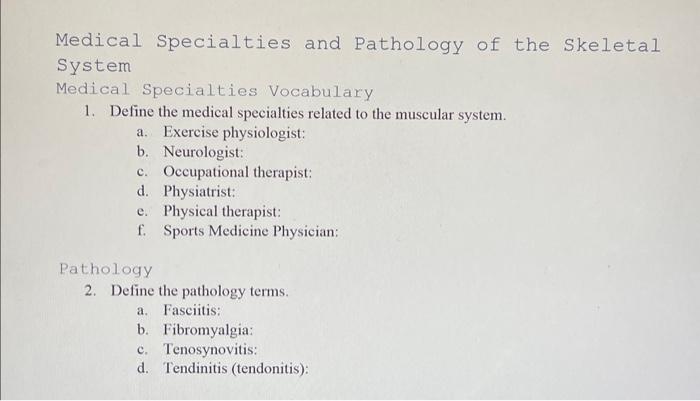 Medical Specialties and Pathology of the Skeletal System

Medical Specialties Vocabulary

1. Define the medical specialties related to the muscular system.
a. Exercise physiologist:
b. Neurologist:
c. Occupational therapist:
d. Physiatrist:
e. Physical therapist:
f. Sports Medicine Physician:

Pathology

2. Define the pathology terms.
a. Fasciitis:
b. Fibromyalgia:
c. Tenosynovitis:
d. Tendinitis (tendonitis):